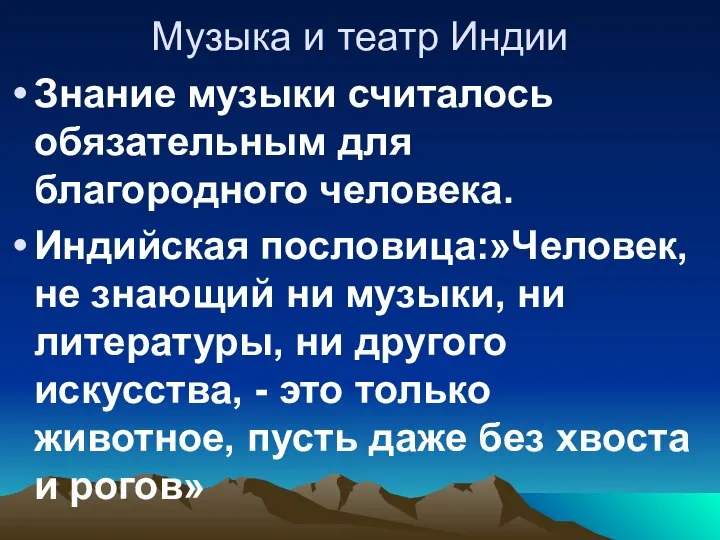 Музыка и театр Индии

• Знание музыки считалось обязательным для благородного человека.

• Индийская пословица:»Человек, не знающий ни музыки, ни литературы, ни другого искусства, - это только животное, пусть даже без хвоста и рогов»